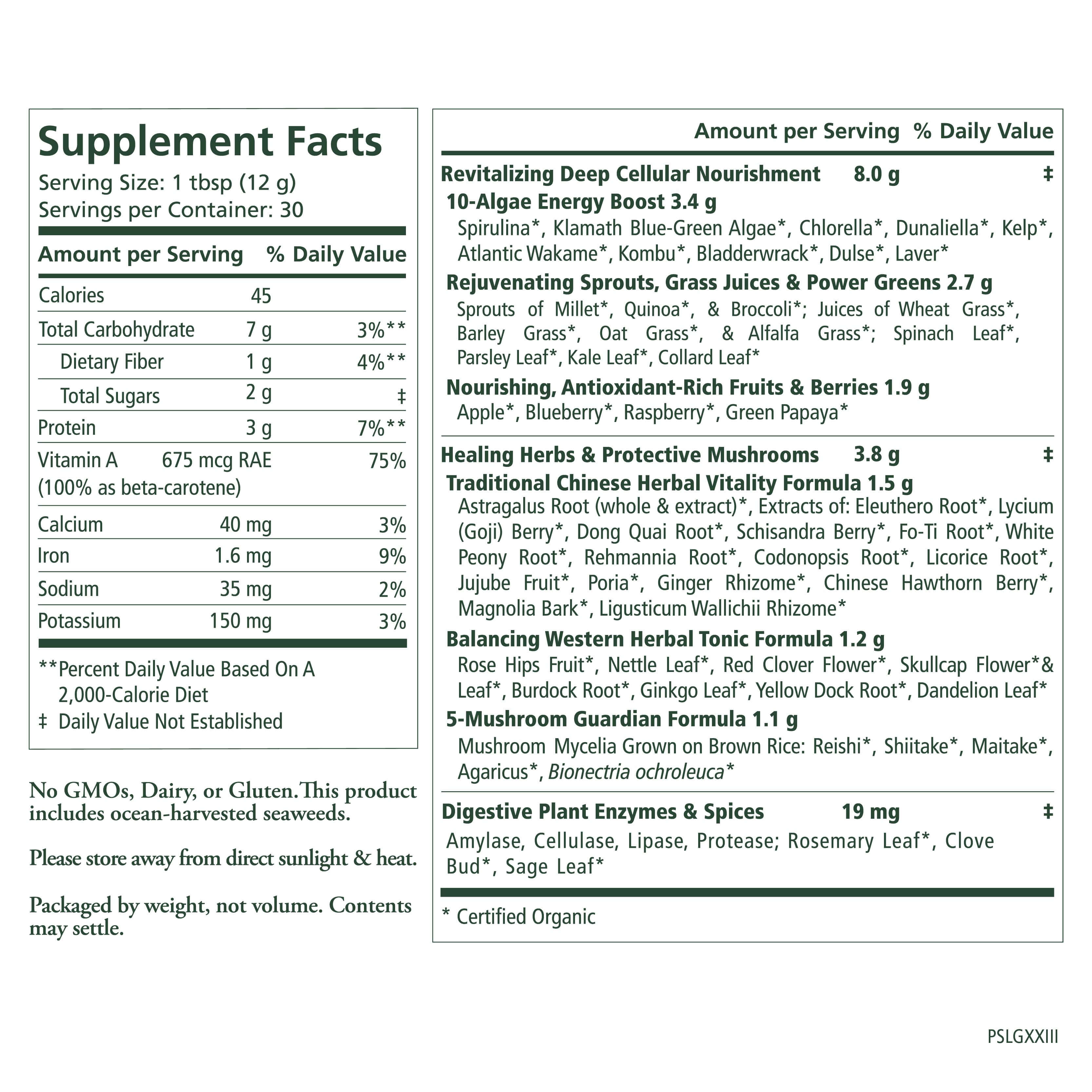 Supplement Facts
Serving Size: 1 tbsp (12 g)
Servings per Container: 30

| Amount per Serving | | % Daily Value |
|---|---|---|
| Calories | 45 | |
| Total Carbohydrate | 7 g | 3%** |
| Dietary Fiber | 1 g | 4%** |
| Total Sugars | 2 g | ‡ |
| Protein | 3 g | 7%** |
| Vitamin A (100% as beta-carotene) | 675 mcg RAE | 75% |
| Calcium | 40 mg | 3% |
| Iron | 1.6 mg | 9% |
| Sodium | 35 mg | 2% |
| Potassium | 150 mg | 3% |

**Percent Daily Value Based On A 2,000-Calorie Diet
‡ Daily Value Not Established

No GMOs, Dairy, or Gluten. This product includes ocean-harvested seaweeds.

Please store away from direct sunlight & heat.

Packaged by weight, not volume. Contents may settle.

Amount per Serving % Daily Value

Revitalizing Deep Cellular Nourishment 8.0 g ‡
10-Algae Energy Boost 3.4 g
Spirulina*, Klamath Blue-Green Algae*, Chlorella*, Dunaliella*, Kelp*, Atlantic Wakame*, Kombu*, Bladderwrack*, Dulse*, Laver*
Rejuvenating Sprouts, Grass Juices & Power Greens 2.7 g
Sprouts of Millet*, Quinoa*, & Broccoli*; Juices of Wheat Grass*, Barley Grass*, Oat Grass*, & Alfalfa Grass*; Spinach Leaf*, Parsley Leaf*, Kale Leaf*, Collard Leaf*
Nourishing, Antioxidant-Rich Fruits & Berries 1.9 g
Apple*, Blueberry*, Raspberry*, Green Papaya*

Healing Herbs & Protective Mushrooms 3.8 g ‡
Traditional Chinese Herbal Vitality Formula 1.5 g
Astragalus Root (whole & extract)*, Extracts of: Eleuthero Root*, Lycium (Goji) Berry*, Dong Quai Root*, Schisandra Berry*, Fo-Ti Root*, White Peony Root*, Rehmannia Root*, Codonopsis Root*, Licorice Root*, Jujube Fruit*, Poria*, Ginger Rhizome*, Chinese Hawthorn Berry*, Magnolia Bark*, Ligusticum Wallichii Rhizome*
Balancing Western Herbal Tonic Formula 1.2 g
Rose Hips Fruit*, Nettle Leaf*, Red Clover Flower*, Skullcap Flower*& Leaf*, Burdock Root*, Ginkgo Leaf*, Yellow Dock Root*, Dandelion Leaf*
5-Mushroom Guardian Formula 1.1 g
Mushroom Mycelia Grown on Brown Rice: Reishi*, Shiitake*, Maitake*, Agaricus*, Bionectria ochroleuca*

Digestive Plant Enzymes & Spices 19 mg ‡
Amylase, Cellulase, Lipase, Protease; Rosemary Leaf*, Clove Bud*, Sage Leaf*

* Certified Organic

PSLGXXIII